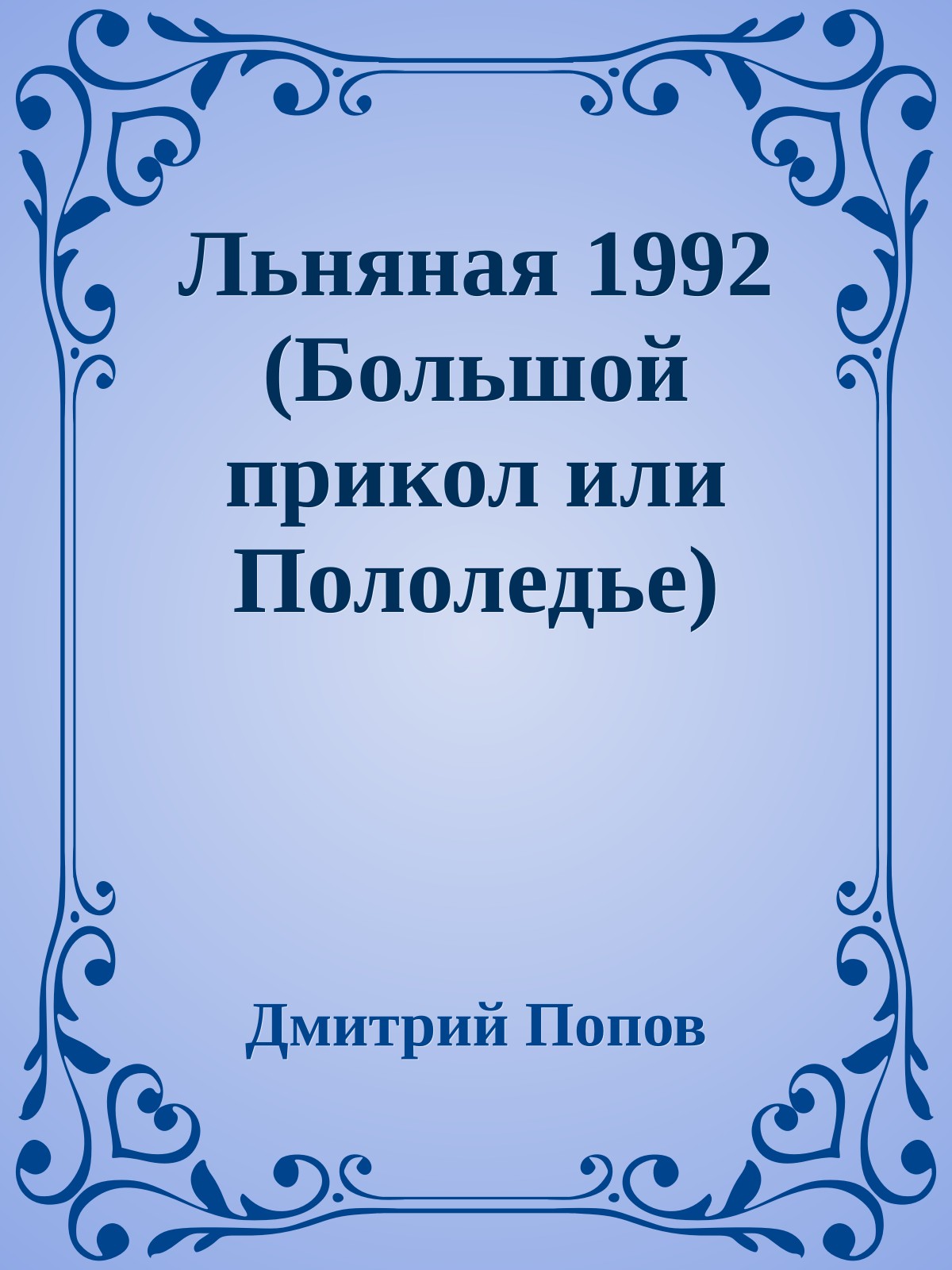 Льняная 1992 (Большой прикол или Пололедье)

Дмитрий Попов